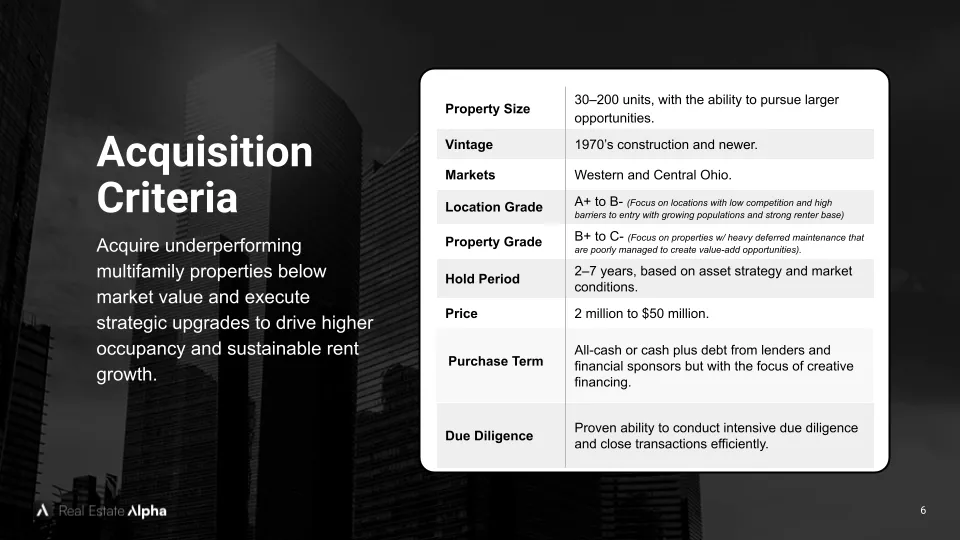 Acquisition Criteria

Acquire underperforming multifamily properties below market value and execute strategic upgrades to drive higher occupancy and sustainable rent growth.

| Property Size | 30–200 units, with the ability to pursue larger opportunities. |
|---|---|
| Vintage | 1970's construction and newer. |
| Markets | Western and Central Ohio. |
| Location Grade | A+ to B- (Focus on locations with low competition and high barriers to entry with growing populations and strong renter base) |
| Property Grade | B+ to C- (Focus on properties w/ heavy deferred maintenance that are poorly managed to create value-add opportunities). |
| Hold Period | 2–7 years, based on asset strategy and market conditions. |
| Price | 2 million to $50 million. |
| Purchase Term | All-cash or cash plus debt from lenders and financial sponsors but with the focus of creative financing. |
| Due Diligence | Proven ability to conduct intensive due diligence and close transactions efficiently. |

Real Estate Alpha

6